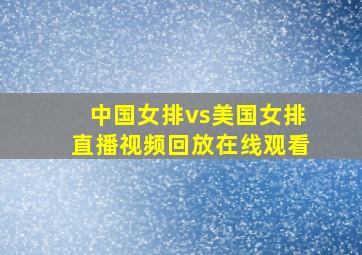 中国女排vs美国女排
直播视频回放在线观看